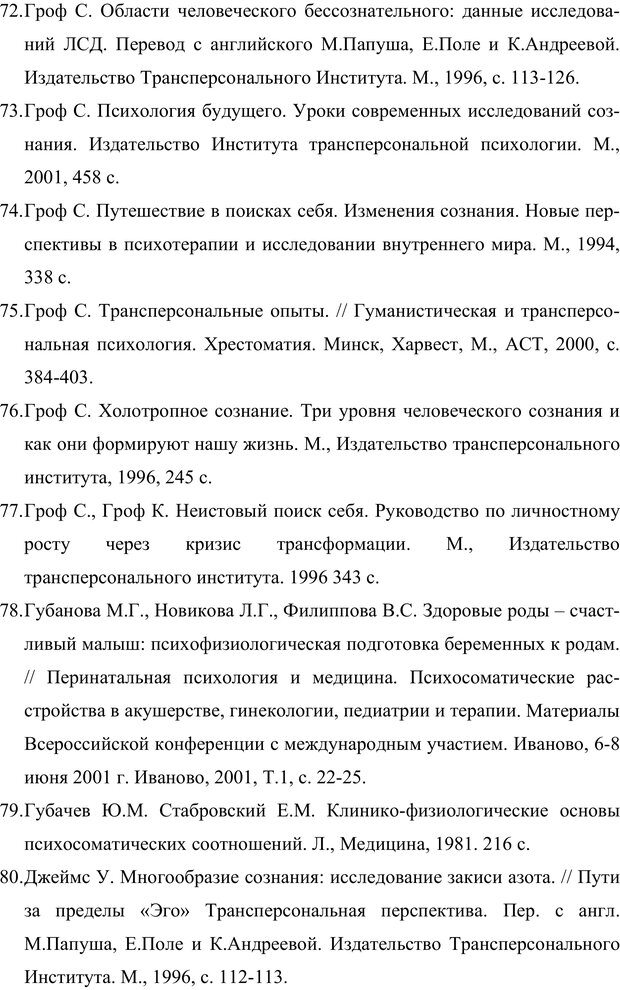 72.Гроф С. Области человеческого бессознательного: данные исследований ЛСД. Перевод с английского М.Папуша, Е.Поле и К.Андреевой. Издательство Трансперсонального Института. М., 1996, с. 113-126.

73.Гроф С. Психология будущего. Уроки современных исследований сознания. Издательство Института трансперсональной психологии. М., 2001, 458 с.

74.Гроф С. Путешествие в поисках себя. Изменения сознания. Новые перспективы в психотерапии и исследовании внутреннего мира. М., 1994, 338 с.

75.Гроф С. Трансперсональные опыты. // Гуманистическая и трансперсональная психология. Хрестоматия. Минск, Харвест, М., АСТ, 2000, с. 384-403.

76.Гроф С. Холотропное сознание. Три уровня человеческого сознания и как они формируют нашу жизнь. М., Издательство трансперсонального института, 1996, 245 с.

77.Гроф С., Гроф К. Неистовый поиск себя. Руководство по личностному росту через кризис трансформации. М., Издательство трансперсонального института. 1996 343 с.

78.Губанова М.Г., Новикова Л.Г., Филиппова В.С. Здоровые роды – счастливый малыш: психофизиологическая подготовка беременных к родам. // Перинатальная психология и медицина. Психосоматические расстройства в акушерстве, гинекологии, педиатрии и терапии. Материалы Всероссийской конференции с международным участием. Иваново, 6-8 июня 2001 г. Иваново, 2001, Т.1, с. 22-25.

79.Губачев Ю.М. Стабровский Е.М. Клинико-физиологические основы психосоматических соотношений. Л., Медицина, 1981. 216 с.

80.Джеймс У. Многообразие сознания: исследование закиси азота. // Пути за пределы «Эго» Трансперсональная перспектива. Пер. с англ. М.Папуша, Е.Поле и К.Андреевой. Издательство Трансперсонального Института. М., 1996, с. 112-113.